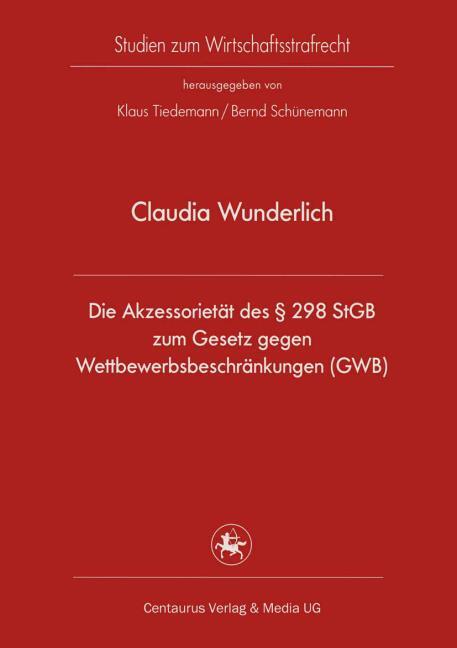 Studien zum Wirtschaftsstrafrecht

herausgegeben von

Klaus Tiedemann / Bernd Schünemann

Claudia Wunderlich

Die Akzessorietät des § 298 StGB
zum Gesetz gegen
Wettbewerbsbeschränkungen (GWB)

Centaurus Verlag & Media UG